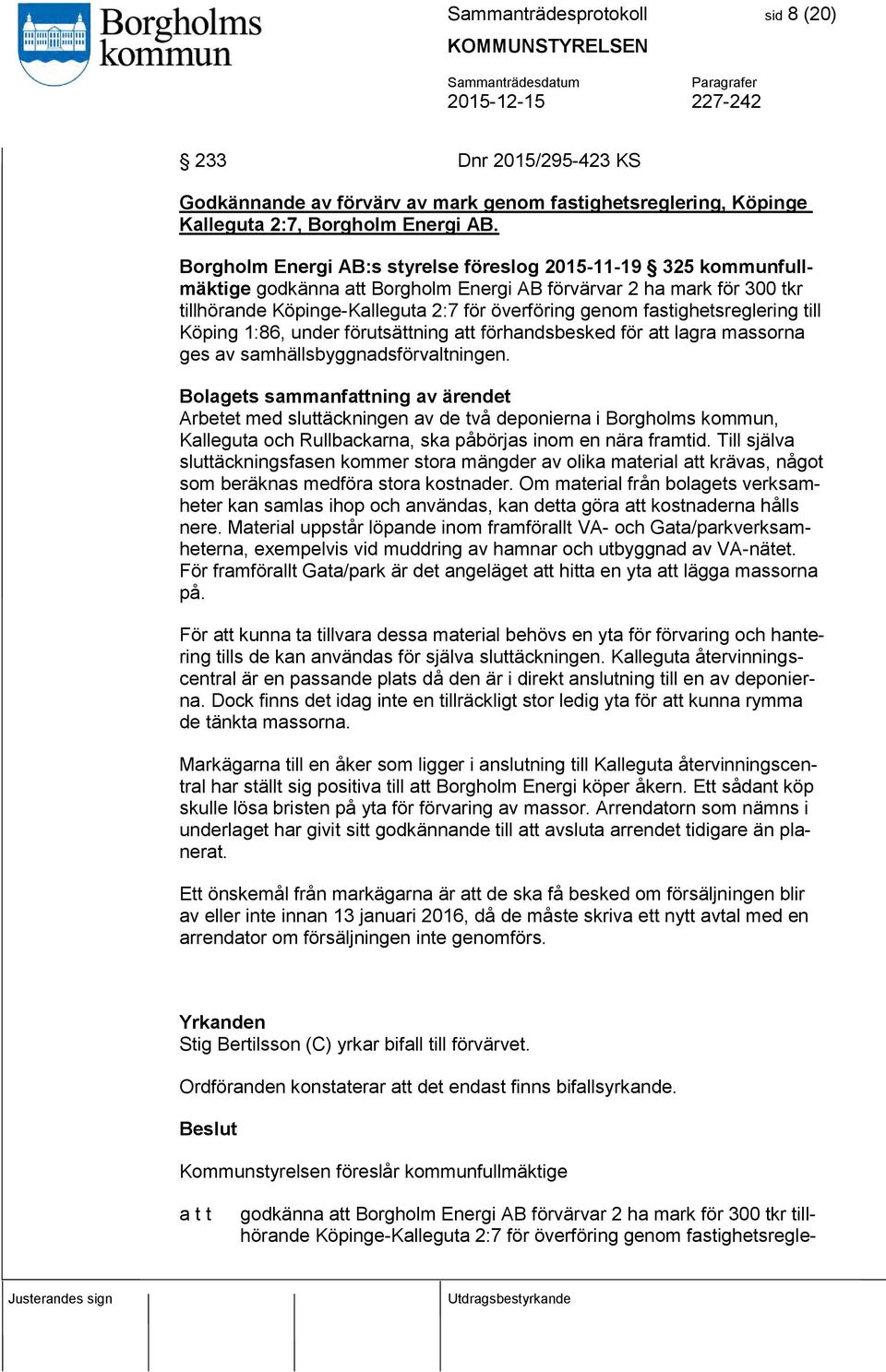 Borgholms kommun

Sammanträdesprotokoll sid 8 (20)

KOMMUNSTYRELSEN

Sammanträdesdatum 2015-12-15

Paragrafer 227-242

§ 233 Dnr 2015/295-423 KS

Godkännande av förvärv av mark genom fastighetsreglering, Köpinge Kalleguta 2:7, Borgholm Energi AB.

Borgholm Energi AB:s styrelse föreslog 2015-11-19 § 325 kommunfullmäktige godkänna att Borgholm Energi AB förvärvar 2 ha mark för 300 tkr tillhörande Köpinge-Kalleguta 2:7 för överföring genom fastighetsreglering till Köping 1:86, under förutsättning att förhandsbesked för att lagra massorna ges av samhällsbyggnadsförvaltningen.

Bolagets sammanfattning av ärendet
Arbetet med sluttäckningen av de två deponierna i Borgholms kommun, Kalleguta och Rullbackarna, ska påbörjas inom en nära framtid. Till själva sluttäckningsfasen kommer stora mängder av olika material att krävas, något som beräknas medföra stora kostnader. Om material från bolagets verksamheter kan samlas ihop och användas, kan detta göra att kostnaderna hålls nere. Material uppstår löpande inom framförallt VA- och Gata/parkverksamheterna, exempelvis vid muddring av hamnar och utbyggnad av VA-nätet. För framförallt Gata/park är det angeläget att hitta en yta att lägga massorna på.

För att kunna ta tillvara dessa material behövs en yta för förvaring och hantering tills de kan användas för själva sluttäckningen. Kalleguta återvinningscentral är en passande plats då den är i direkt anslutning till en av deponierna. Dock finns det idag inte en tillräckligt stor ledig yta för att kunna rymma de tänkta massorna.

Markägarna till en åker som ligger i anslutning till Kalleguta återvinningscentral har ställt sig positiva till att Borgholm Energi köper åkern. Ett sådant köp skulle lösa bristen på yta för förvaring av massor. Arrendatorn som nämns i underlaget har givit sitt godkännande till att avsluta arrendet tidigare än planerat.

Ett önskemål från markägarna är att de ska få besked om försäljningen blir av eller inte innan 13 januari 2016, då de måste skriva ett nytt avtal med en arrendator om försäljningen inte genomförs.

Yrkanden
Stig Bertilsson (C) yrkar bifall till förvärvet.

Ordföranden konstaterar att det endast finns bifallsyrkande.

Beslut

Kommunstyrelsen föreslår kommunfullmäktige

a t t godkänna att Borgholm Energi AB förvärvar 2 ha mark för 300 tkr tillhörande Köpinge-Kalleguta 2:7 för överföring genom fastighetsregle-

Justerandes sign

Utdragsbestyrkande